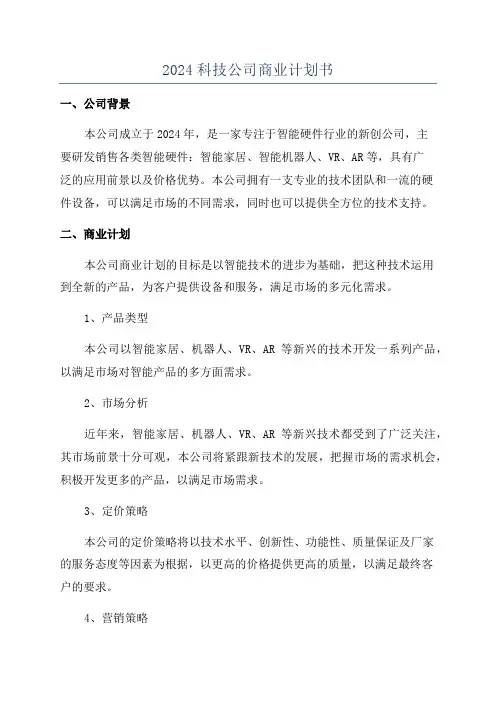 2024 科技公司商业计划书

一、公司背景

本公司成立于 2024 年，是一家专注于智能硬件行业的新创公司，主要研发销售各类智能硬件：智能家居、智能机器人、VR、AR 等，具有广泛的应用前景以及价格优势。本公司拥有一支专业的技术团队和一流的硬件设备，可以满足市场的不同需求，同时也可以提供全方位的技术支持。

二、商业计划

本公司商业计划的目标是以智能技术的进步为基础，把这种技术运用到全新的产品，为客户提供设备和服务，满足市场的多元化需求。

1、产品类型

本公司以智能家居、机器人、VR、AR 等新兴的技术开发一系列产品，以满足市场对智能产品的多方面需求。

2、市场分析

近年来，智能家居、机器人、VR、AR 等新兴技术都受到了广泛关注，其市场前景十分可观，本公司将紧跟新技术的发展，把握市场的需求机会，积极开发更多的产品，以满足市场需求。

3、定价策略

本公司的定价策略将以技术水平、创新性、功能性、质量保证及厂家的服务态度等因素为根据，以更高的价格提供更高的质量，以满足最终客户的要求。

4、营销策略